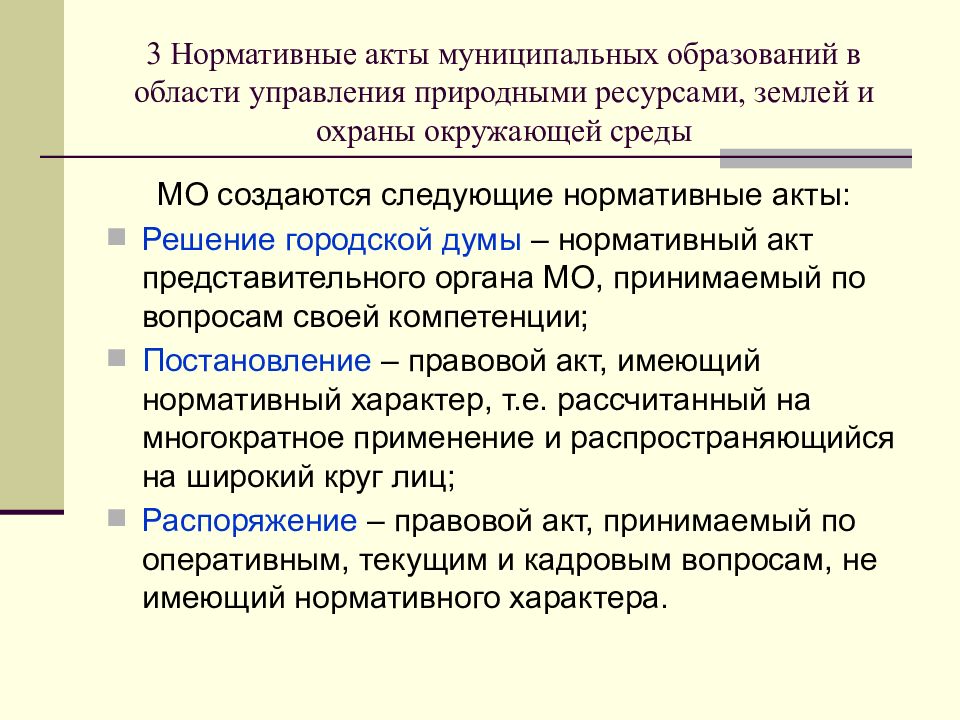 3 Нормативные акты муниципальных образований в области управления природными ресурсами, землей и охраны окружающей среды

МО создаются следующие нормативные акты:

Решение городской думы – нормативный акт представительного органа МО, принимаемый по вопросам своей компетенции;

Постановление – правовой акт, имеющий нормативный характер, т.е. рассчитанный на многократное применение и распространяющийся на широкий круг лиц;

Распоряжение – правовой акт, принимаемый по оперативным, текущим и кадровым вопросам, не имеющий нормативного характера.